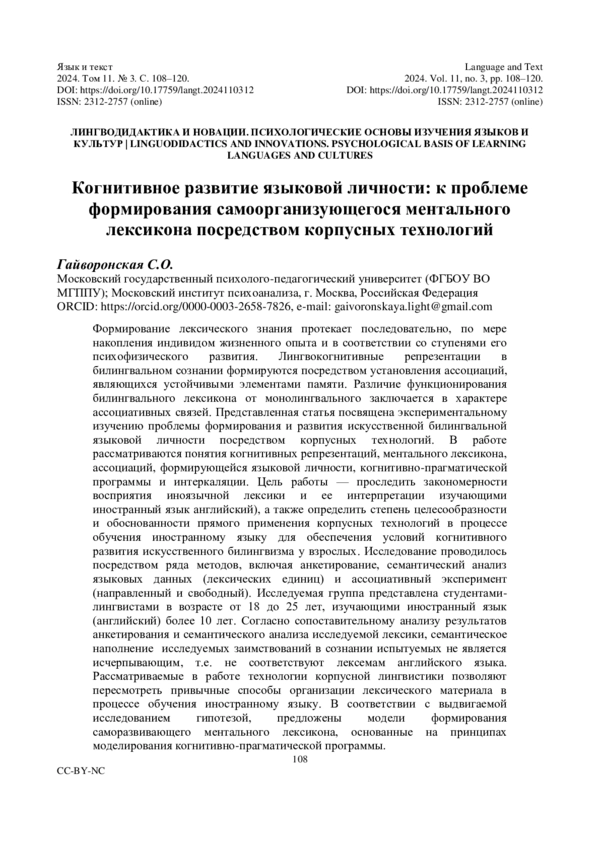 Язык и текст
2024. Том 11. № 3. С. 108–120.
DOI: https://doi.org/10.17759/langt.2024110312
ISSN: 2312-2757 (online)

Language and Text
2024. Vol. 11, no. 3, pp. 108–120.
DOI: https://doi.org/10.17759/langt.2024110312
ISSN: 2312-2757 (online)

ЛИНГВОДИДАКТИКА И НОВАЦИИ. ПСИХОЛОГИЧЕСКИЕ ОСНОВЫ ИЗУЧЕНИЯ ЯЗЫКОВ И КУЛЬТУР | LINGUODIDACTICS AND INNOVATIONS. PSYCHOLOGICAL BASIS OF LEARNING LANGUAGES AND CULTURES

Когнитивное развитие языковой личности: к проблеме формирования самоорганизующегося ментального лексикона посредством корпусных технологий

Гайворонская С.О.
Московский государственный психолого-педагогический университет (ФГБОУ ВО МГППУ); Московский институт психоанализа, г. Москва, Российская Федерация
ORCID: https://orcid.org/0000-0003-2658-7826, e-mail: gaivoronskaya.light@gmail.com

Формирование лексического знания протекает последовательно, по мере накопления индивидом жизненного опыта и в соответствии со ступенями его психофизического развития. Лингвокогнитивные репрезентации в билингвальном сознании формируются посредством установления ассоциаций, являющихся устойчивыми элементами памяти. Различие функционирования билингвального лексикона от монолингвального заключается в характере ассоциативных связей. Представленная статья посвящена экспериментальному изучению проблемы формирования и развития искусственной билингвальной языковой личности посредством корпусных технологий. В работе рассматриваются понятия когнитивных репрезентаций, ментального лексикона, ассоциаций, формирующейся языковой личности, когнитивно-прагматической программы и интеркаляции. Цель работы — проследить закономерности восприятия иноязычной лексики и ее интерпретации изучающими иностранный язык английский), а также определить степень целесообразности и обоснованности прямого применения корпусных технологий в процессе обучения иностранному языку для обеспечения условий когнитивного развития искусственного билингвизма у взрослых. Исследование проводилось посредством ряда методов, включая анкетирование, семантический анализ языковых данных (лексических единиц) и ассоциативный эксперимент (направленный и свободный). Исследуемая группа представлена студентами-лингвистами в возрасте от 18 до 25 лет, изучающими иностранный язык (английский) более 10 лет. Согласно сопоставительному анализу результатов анкетирования и семантического анализа исследуемой лексики, семантическое наполнение исследуемых заимствований в сознании испытуемых не является исчерпывающим, т.е. не соответствуют лексемам английского языка. Рассматриваемые в работе технологии корпусной лингвистики позволяют пересмотреть привычные способы организации лексического материала в процессе обучения иностранному языку. В соответствии с выдвигаемой исследованием гипотезой, предложены модели формирования саморазвивающего ментального лексикона, основанные на принципах моделирования когнитивно-прагматической программы.

108

CC-BY-NC